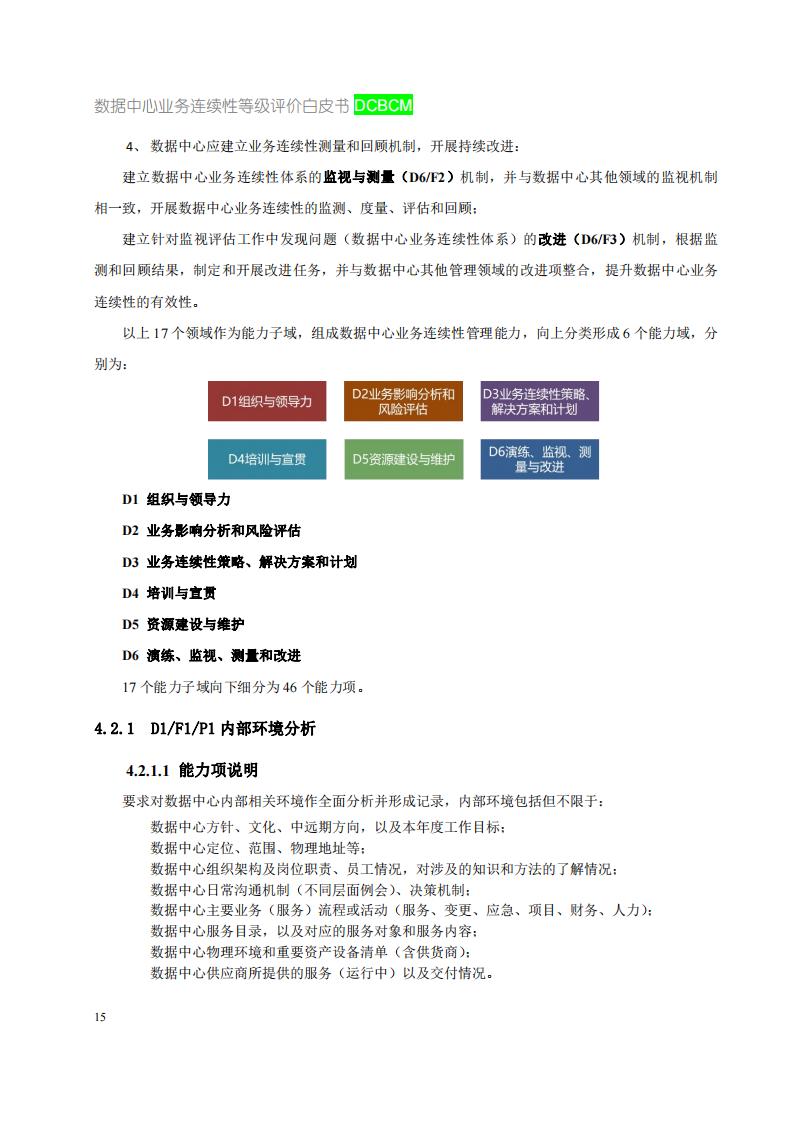 数据中心业务连续性等级评价白皮书 DCBCM

4、 数据中心应建立业务连续性测量和回顾机制，开展持续改进：

建立数据中心业务连续性体系的监视与测量（D6/F2）机制，并与数据中心其他领域的监视机制相一致，开展数据中心业务连续性的监测、度量、评估和回顾；

建立针对监视评估工作中发现问题（数据中心业务连续性体系）的改进（D6/F3）机制，根据监测和回顾结果，制定和开展改进任务，并与数据中心其他管理领域的改进项整合，提升数据中心业务连续性的有效性。

以上 17 个领域作为能力子域，组成数据中心业务连续性管理能力，向上分类形成 6 个能力域，分别为：

D1组织与领导力

D2业务影响分析和风险评估

D3业务连续性策略、解决方案和计划

D4培训与宣贯

D5资源建设与维护

D6演练、监视、测量与改进

D1 组织与领导力

D2 业务影响分析和风险评估

D3 业务连续性策略、解决方案和计划

D4 培训与宣贯

D5 资源建设与维护

D6 演练、监视、测量和改进

17 个能力子域向下细分为 46 个能力项。

4.2.1 D1/F1/P1 内部环境分析

4.2.1.1 能力项说明

要求对数据中心内部相关环境作全面分析并形成记录，内部环境包括但不限于：

数据中心方针、文化、中远期方向，以及本年度工作目标；
数据中心定位、范围、物理地址等；
数据中心组织架构及岗位职责、员工情况，对涉及的知识和方法的了解情况；
数据中心日常沟通机制（不同层面例会）、决策机制；
数据中心主要业务（服务）流程或活动（服务、变更、应急、项目、财务、人力）；
数据中心服务目录，以及对应的服务对象和服务内容；
数据中心物理环境和重要资产设备清单（含供货商）；
数据中心供应商所提供的服务（运行中）以及交付情况。

15